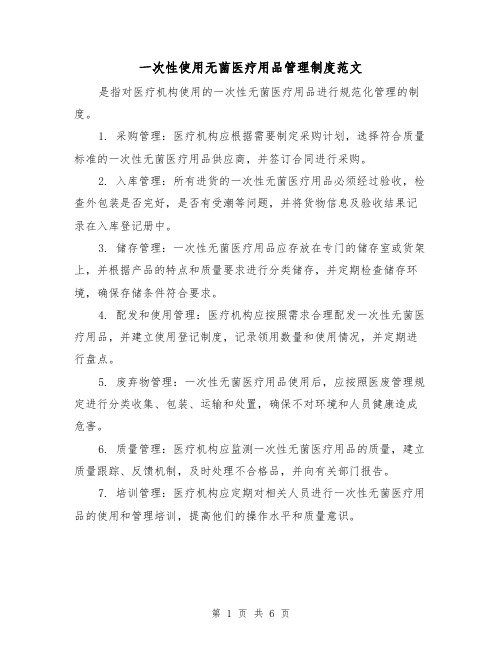 一次性使用无菌医疗用品管理制度范文

是指对医疗机构使用的一次性无菌医疗用品进行规范化管理的制度。

1. 采购管理：医疗机构应根据需要制定采购计划，选择符合质量标准的一次性无菌医疗用品供应商，并签订合同进行采购。

2. 入库管理：所有进货的一次性无菌医疗用品必须经过验收，检查外包装是否完好，是否有受潮等问题，并将货物信息及验收结果记录在入库登记册中。

3. 储存管理：一次性无菌医疗用品应存放在专门的储存室或货架上，并根据产品的特点和质量要求进行分类储存，并定期检查储存环境，确保存储条件符合要求。

4. 配发和使用管理：医疗机构应按照需求合理配发一次性无菌医疗用品，并建立使用登记制度，记录领用数量和使用情况，并定期进行盘点。

5. 废弃物管理：一次性无菌医疗用品使用后，应按照医废管理规定进行分类收集、包装、运输和处置，确保不对环境和人员健康造成危害。

6. 质量管理：医疗机构应监测一次性无菌医疗用品的质量，建立质量跟踪、反馈机制，及时处理不合格品，并向有关部门报告。

7. 培训管理：医疗机构应定期对相关人员进行一次性无菌医疗用品的使用和管理培训，提高他们的操作水平和质量意识。

第 1 页 共 6 页